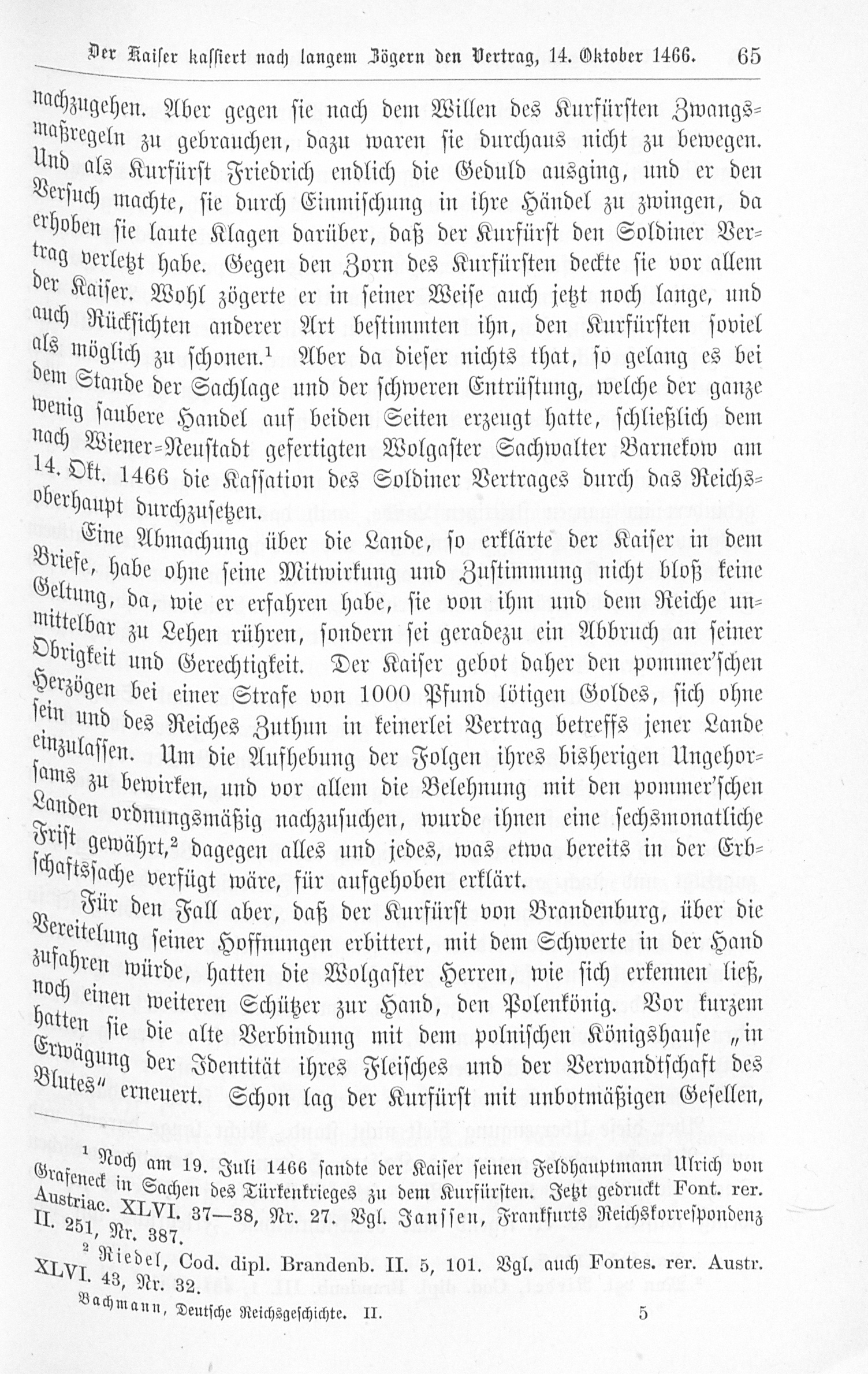 Der Kaiser kassiert nach langem Zögern den Vertrag, 14. Oktober 1466. 65

nachzugehen. Aber gegen sie nach dem Willen des Kurfürsten Zwangsmaßregeln zu gebrauchen, dazu waren sie durchaus nicht zu bewegen. Und als Kurfürst Friedrich endlich die Geduld ausging, und er den Versuch machte, sie durch Einmischung in ihre Händel zu zwingen, da erhoben sie laute Klagen darüber, daß der Kurfürst den Soldiner Vertrag verletzt habe. Gegen den Zorn des Kurfürsten deckte sie vor allem der Kaiser. Wohl zögerte er in seiner Weise auch jetzt noch lange, und auch Rücksichten anderer Art bestimmten ihn, den Kurfürsten soviel als möglich zu schonen.$^{1}$ Aber da dieser nichts that, so gelang es bei dem Stande der Sachlage und der schweren Entrüstung, welche der ganze wenig saubere Handel auf beiden Seiten erzeugt hatte, schließlich dem nach Wiener-Neustadt gefertigten Wolgaster Sachwalter Barnekow am 14. Okt. 1466 die Kassation des Soldiner Vertrages durch das Reichsoberhaupt durchzusetzen.

Eine Abmachung über die Lande, so erklärte der Kaiser in dem Briefe, habe ohne seine Mitwirkung und Zustimmung nicht bloß keine Geltung, da, wie er erfahren habe, sie von ihm und dem Reiche unmittelbar zu Lehen rühren, sondern sei geradezu ein Abbruch an seiner Obrigkeit und Gerechtigkeit. Der Kaiser gebot daher den pommer'schen Herzögen bei einer Strafe von 1000 Pfund lötigen Goldes, sich ohne sein und des Reiches Zuthun in keinerlei Vertrag betreffs jener Lande einzulassen. Um die Aufhebung der Folgen ihres bisherigen Ungehorsams zu bewirken, und vor allem die Belehnung mit den pommer'schen Landen ordnungsmäßig nachzusuchen, wurde ihnen eine sechsmonatliche Frist gewährt,$^{2}$ dagegen alles und jedes, was etwa bereits in der Erbschaftssache verfügt wäre, für aufgehoben erklärt.

Für den Fall aber, daß der Kurfürst von Brandenburg, über die Vereitelung seiner Hoffnungen erbittert, mit dem Schwerte in der Hand zufahren würde, hatten die Wolgaster Herren, wie sich erkennen ließ, noch einen weiteren Schützer zur Hand, den Polenkönig. Vor kurzem hatten sie die alte Verbindung mit dem polnischen Königshause „in Erwägung der Identität ihres Fleisches und der Verwandtschaft des Blutes" erneuert. Schon lag der Kurfürst mit unbotmäßigen Gesellen,

$^{1}$ Noch am 19. Juli 1466 sandte der Kaiser seinen Feldhauptmann Ulrich von Grafeneck in Sachen des Türkenkrieges zu dem Kurfürsten. Jetzt gedruckt Font. rer. Austriac. XLVI. 37—38, Nr. 27. Vgl. Janssen, Frankfurts Reichskorrespondenz II. 251, Nr. 387.

$^{2}$ Riedel, Cod. dipl. Brandenb. II. 5, 101. Vgl. auch Fontes. rer. Austr. XLVI. 43, Nr. 32.

Bachmann, Deutsche Reichsgeschichte. II. 5